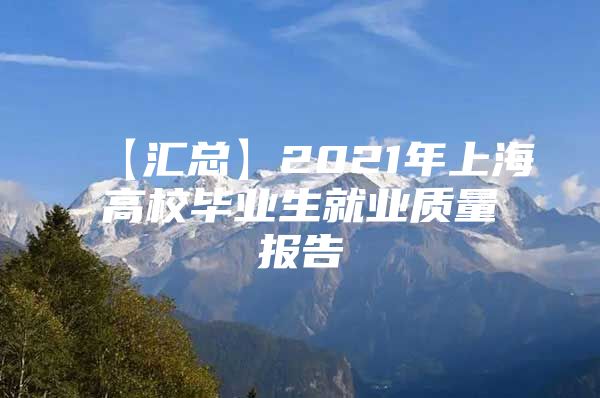 【汇总】2021年上海高校毕业生就业质量报告